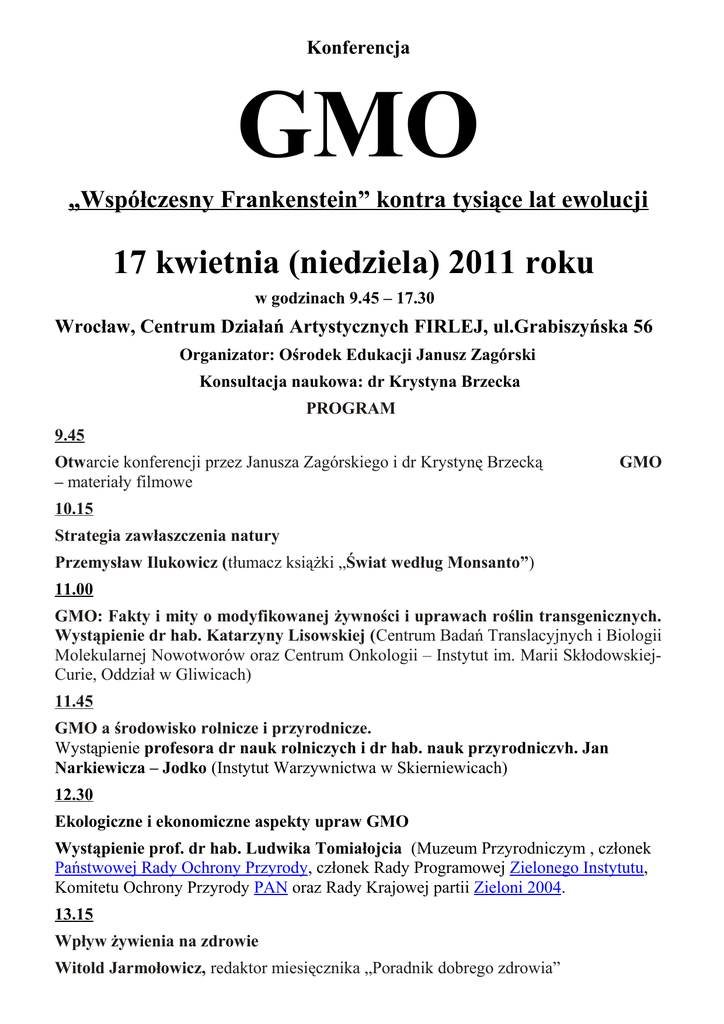 Konferencja

GMO

„Współczesny Frankenstein” kontra tysiące lat ewolucji

17 kwietnia (niedziela) 2011 roku

w godzinach 9.45 – 17.30

Wrocław, Centrum Działań Artystycznych FIRLEJ, ul.Grabiszyńska 56

Organizator: Ośrodek Edukacji Janusz Zagórski

Konsultacja naukowa: dr Krystyna Brzecka

PROGRAM

9.45

Otwarcie konferencji przez Janusza Zagórskiego i dr Krystynę Brzecką GMO – materiały filmowe

10.15

Strategia zawłaszczenia natury

Przemysław Ilukowicz (tłumacz książki „Świat według Monsanto”)

11.00

GMO: Fakty i mity o modyfikowanej żywności i uprawach roślin transgenicznych. Wystąpienie dr hab. Katarzyny Lisowskiej (Centrum Badań Translacyjnych i Biologii Molekularnej Nowotworów oraz Centrum Onkologii – Instytut im. Marii Skłodowskiej-Curie, Oddział w Gliwicach)

11.45

GMO a środowisko rolnicze i przyrodnicze.
Wystąpienie profesora dr nauk rolniczych i dr hab. nauk przyrodniczvh. Jan Narkiewicza – Jodko (Instytut Warzywnictwa w Skierniewicach)

12.30

Ekologiczne i ekonomiczne aspekty upraw GMO

Wystąpienie prof. dr hab. Ludwika Tomiałojcia (Muzeum Przyrodniczym , członek Państwowej Rady Ochrony Przyrody, członek Rady Programowej Zielonego Instytutu, Komitetu Ochrony Przyrody PAN oraz Rady Krajowej partii Zieloni 2004.

13.15

Wpływ żywienia na zdrowie

Witold Jarmołowicz, redaktor miesięcznika „Poradnik dobrego zdrowia”